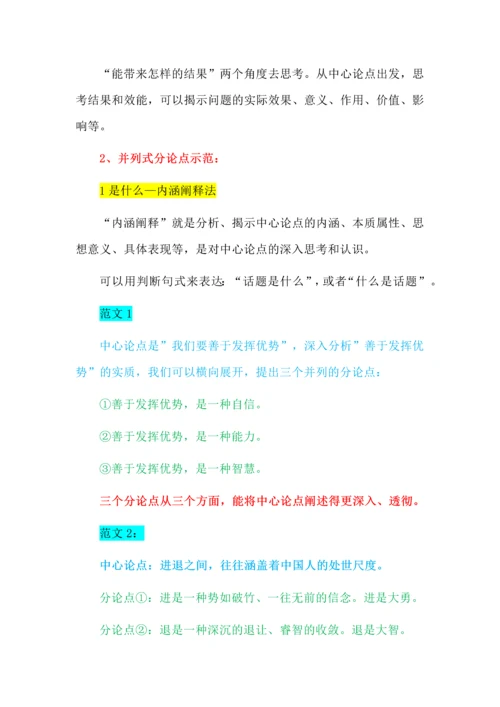 “能带来怎样的结果”两个角度去思考。从中心论点出发，思考结果和效能，可以揭示问题的实际效果、意义、作用、价值、影响等。

2、并列式分论点示范：

1 是什么—内涵阐释法

“内涵阐释”就是分析、揭示中心论点的内涵、本质属性、思想意义、具体表现等，是对中心论点的深入思考和认识。

可以用判断句式来表达：“话题是什么”，或者“什么是话题”。

范文 1

中心论点是”我们要善于发挥优势”，深入分析”善于发挥优势”的实质，我们可以横向展开，提出三个并列的分论点：

①善于发挥优势，是一种自信。

②善于发挥优势，是一种能力。

③善于发挥优势，是一种智慧。

三个分论点从三个方面，能将中心论点阐述得更深入、透彻。

范文 2：

中心论点：进退之间，往往涵盖着中国人的处世尺度。

分论点①：进是一种势如破竹、一往无前的信念。进是大勇。

分论点②：退是一种深沉的退让、睿智的收敛。退是大智。